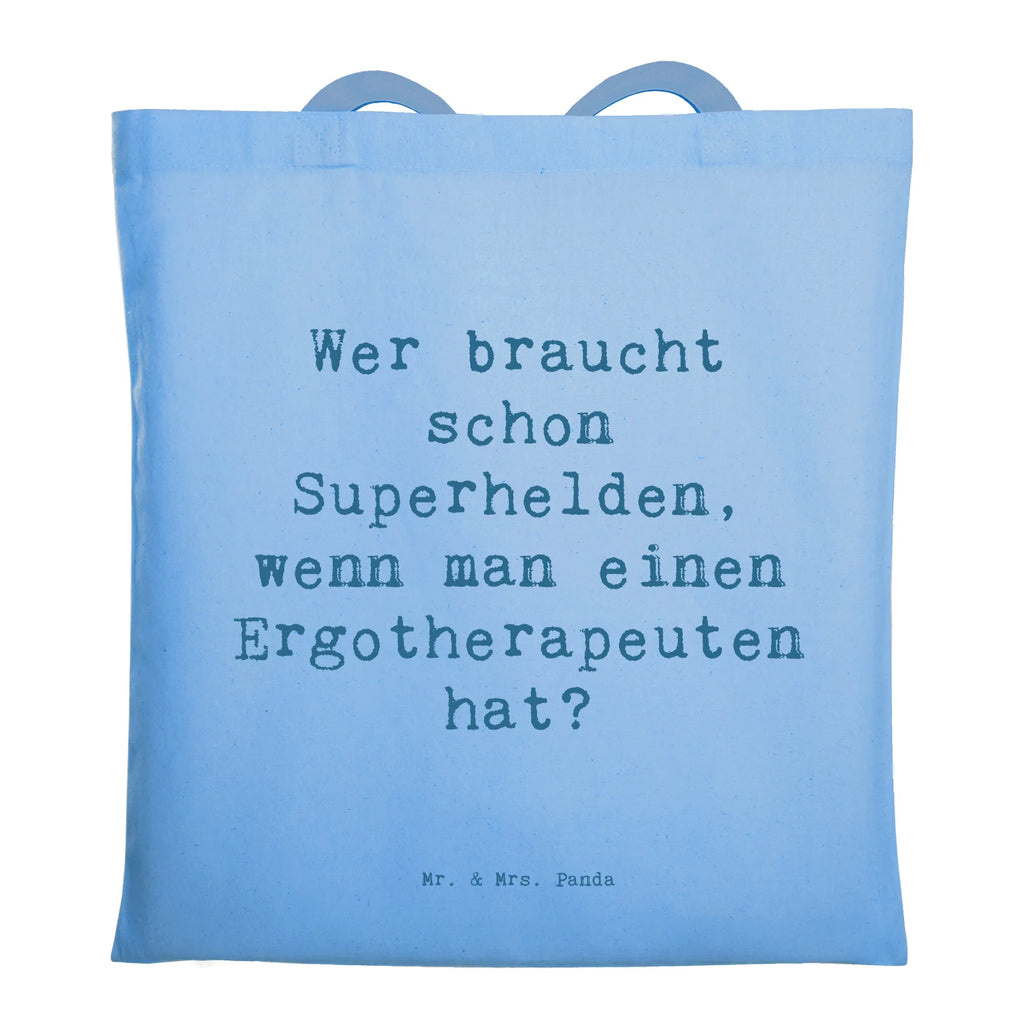 Wer braucht schon Superhelden, wenn man einen Ergotherapeuten hat?

Mr. & Mrs. Panda